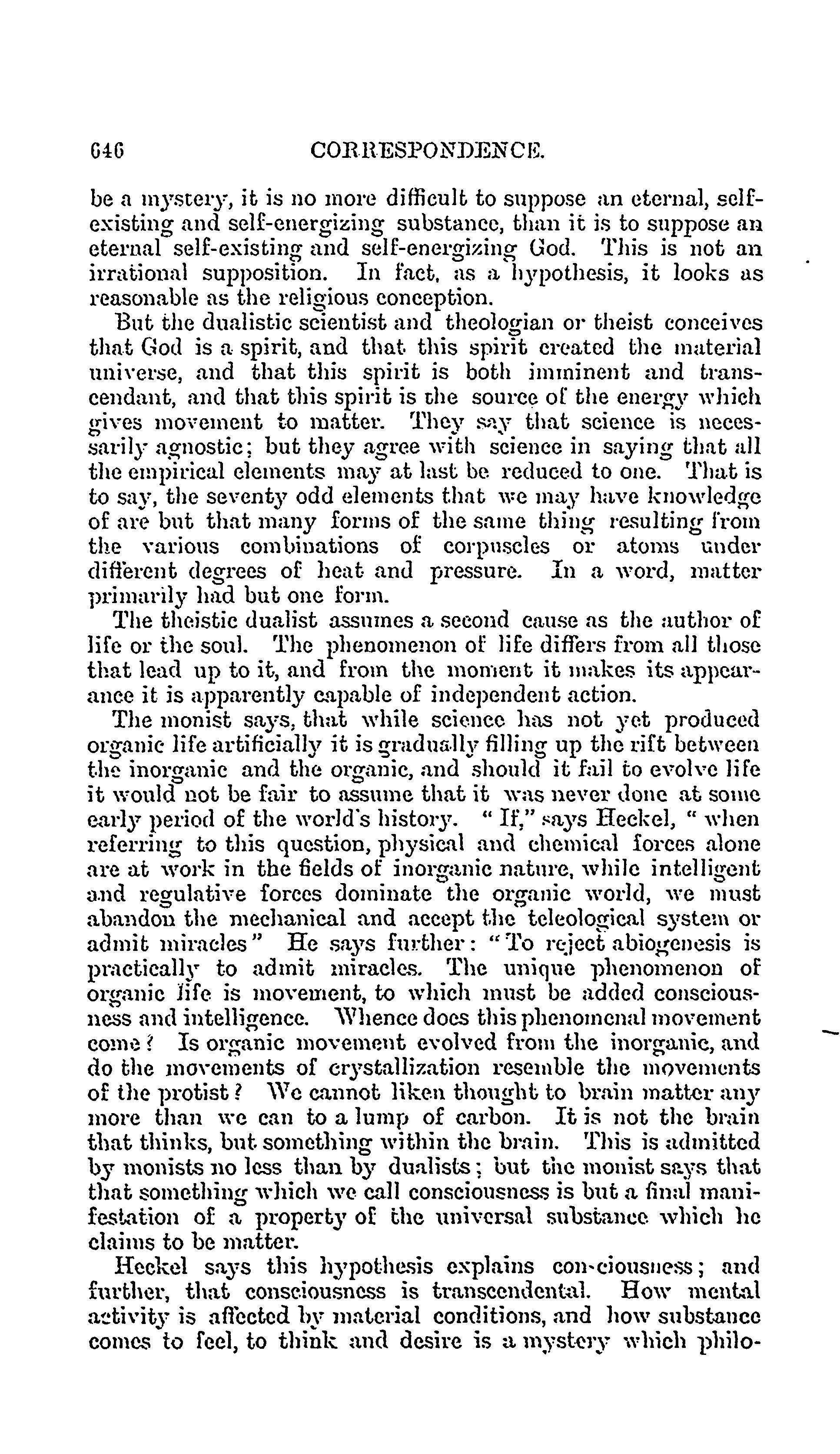 646 CORRESPONDENCE.

be a mystery, it is no more difficult to suppose an eternal, self-existing and self-energizing substance, than it is to suppose an eternal self-existing and self-energizing God. This is not an irrational supposition. In fact, as a hypothesis, it looks as reasonable as the religious conception.

But the dualistic scientist and theologian or theist conceives that God is a spirit, and that this spirit created the material universe, and that this spirit is both imminent and transcendant, and that this spirit is the source of the energy which gives movement to matter. They say that science is necessarily agnostic; but they agree with science in saying that all the empirical elements may at last be reduced to one. That is to say, the seventy odd elements that we may have knowledge of are but that many forms of the same thing resulting from the various combinations of corpuscles or atoms under different degrees of heat and pressure. In a word, matter primarily had but one form.

The theistic dualist assumes a second cause as the author of life or the soul. The phenomenon of life differs from all those that lead up to it, and from the moment it makes its appearance it is apparently capable of independent action.

The monist says, that while science has not yet produced organic life artificially it is gradually filling up the rift between the inorganic and the organic, and should it fail to evolve life it would not be fair to assume that it was never done at some early period of the world's history. "If," says Heckel, "when referring to this question, physical and chemical forces alone are at work in the fields of inorganic nature, while intelligent and regulative forces dominate the organic world, we must abandon the mechanical and accept the teleological system or admit miracles" He says further: "To reject abiogenesis is practically to admit miracles. The unique phenomenon of organic life is movement, to which must be added consciousness and intelligence. Whence does this phenomenal movement come? Is organic movement evolved from the inorganic, and do the movements of crystallization resemble the movements of the protist? We cannot liken thought to brain matter any more than we can to a lump of carbon. It is not the brain that thinks, but something within the brain. This is admitted by monists no less than by dualists; but the monist says that that something which we call consciousness is but a final manifestation of a property of the universal substance which he claims to be matter.

Heckel says this hypothesis explains con-ciousness; and further, that consciousness is transcendental. How mental activity is affected by material conditions, and how substance comes to feel, to think and desire is a mystery which philo-